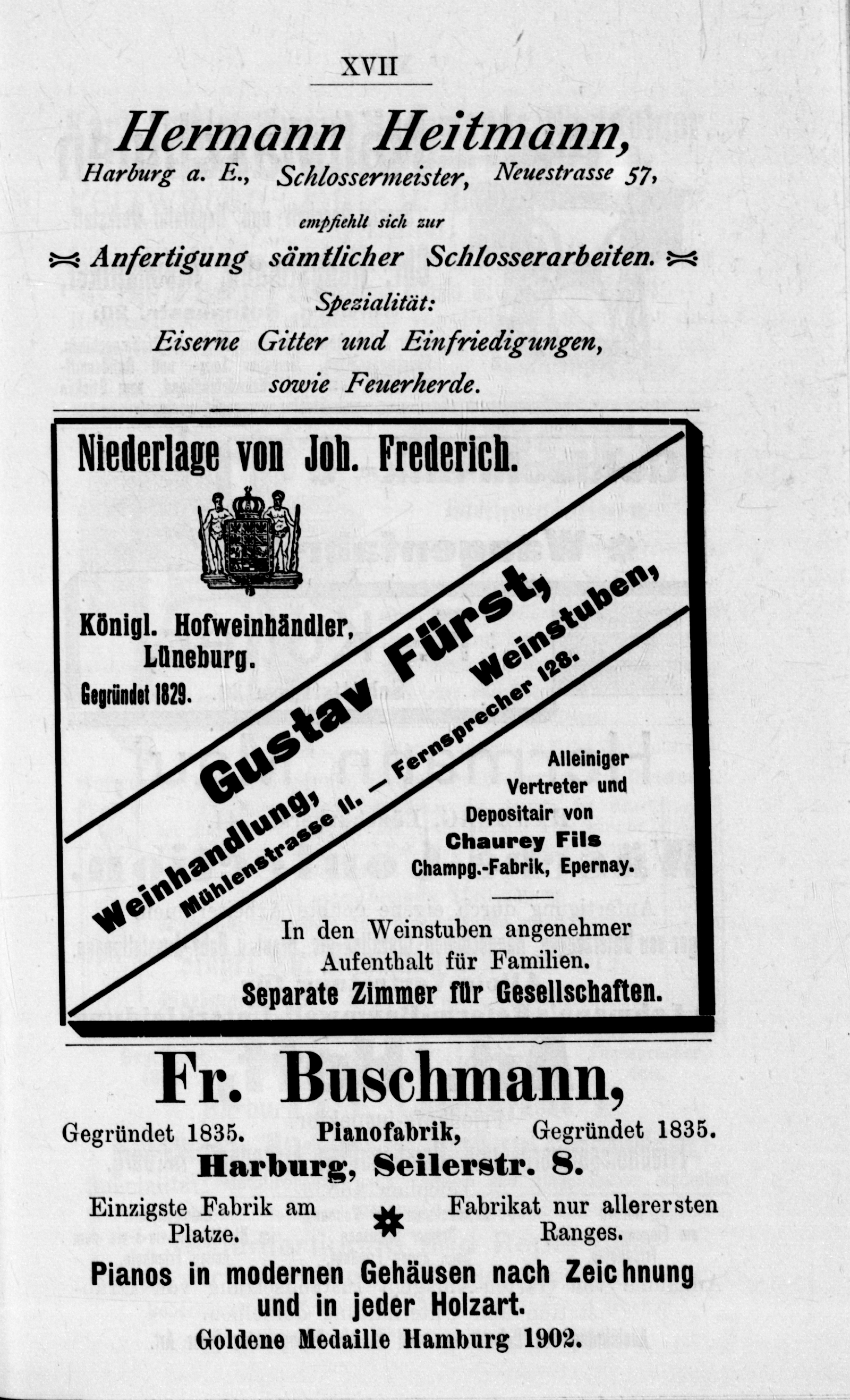 XVII

Hermann Heitmann,
Harburg a. E., Schlossermeister, Neuestrasse 57,
empfiehlt sich zur
Anfertigung sämtlicher Schlosserarbeiten.
Spezialität:
Eiserne Gitter und Einfriedigungen,
sowie Feuerherde.

Niederlage von Joh. Frederich.

Königl. Hofweinhändler,
Lüneburg.
Gegründet 1829.

Gustav Fürst,
Weinhandlung, Weinstuben,
Mühlenstrasse 11. — Fernsprecher 128.

Alleiniger Vertreter und Depositair von
Chaurey Fils
Champg.-Fabrik, Epernay.

In den Weinstuben angenehmer Aufenthalt für Familien.
Separate Zimmer für Gesellschaften.

Fr. Buschmann,
Gegründet 1835. Pianofabrik, Gegründet 1835.
Harburg, Seilerstr. 8.
Einzigste Fabrik am Platze.
Fabrikat nur allerersten Ranges.
Pianos in modernen Gehäusen nach Zeichnung und in jeder Holzart.
Goldene Medaille Hamburg 1902.